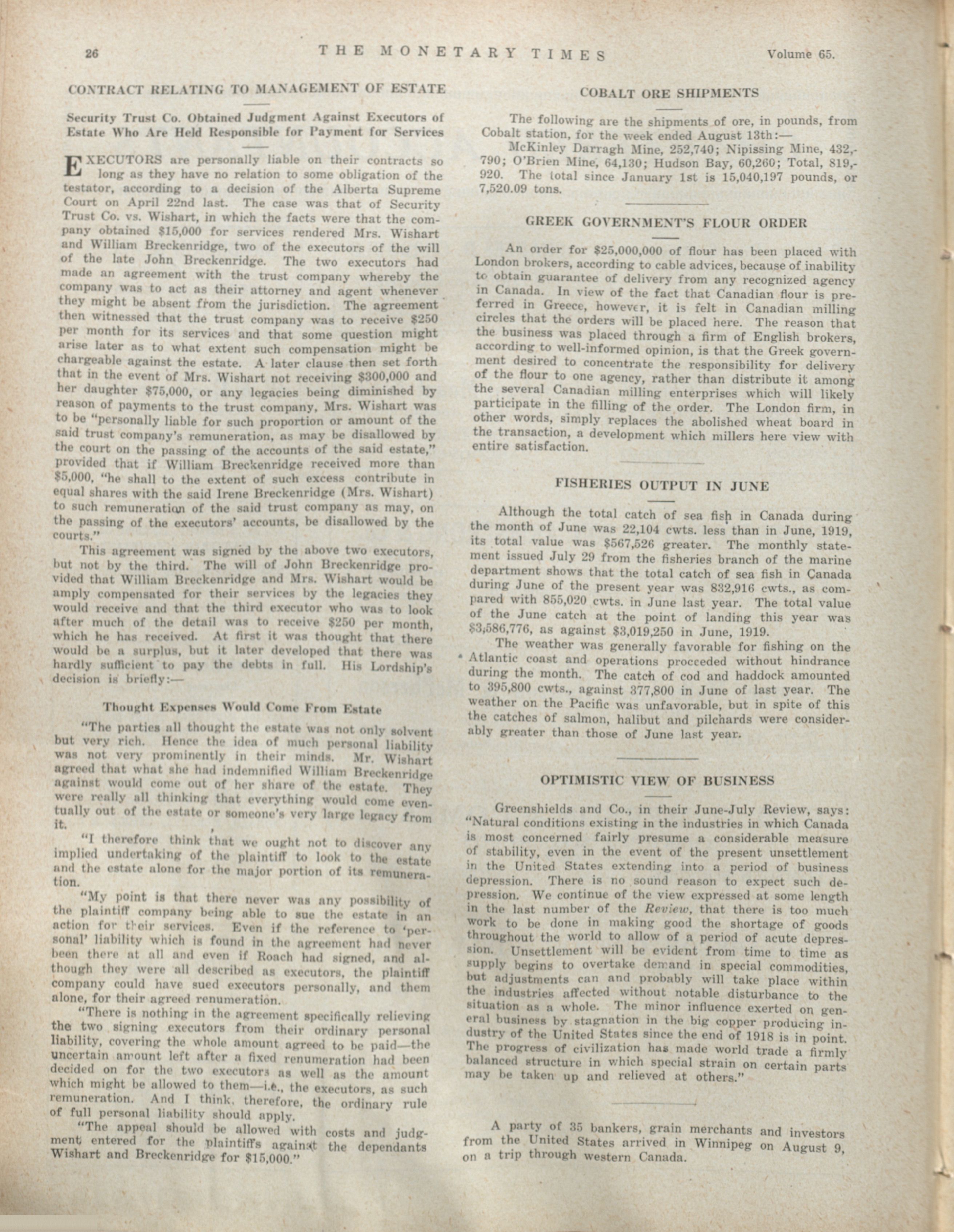 26 THE MONETARY TIMES Volume 65.

CONTRACT RELATING TO MANAGEMENT OF ESTATE

Security Trust Co. Obtained Judgment Against Executors of Estate Who Are Held Responsible for Payment for Services

EXECUTORS are personally liable on their contracts so long as they have no relation to some obligation of the testator, according to a decision of the Alberta Supreme Court on April 22nd last. The case was that of Security Trust Co. vs. Wishart, in which the facts were that the company obtained $15,000 for services rendered Mrs. Wishart and William Breckenridge, two of the executors of the will of the late John Breckenridge. The two executors had made an agreement with the trust company whereby the company was to act as their attorney and agent whenever they might be absent from the jurisdiction. The agreement then witnessed that the trust company was to receive $250 per month for its services and that some question might arise later as to what extent such compensation might be chargeable against the estate. A later clause then set forth that in the event of Mrs. Wishart not receiving $300,000 and her daughter $75,000, or any legacies being diminished by reason of payments to the trust company, Mrs. Wishart was to be "personally liable for such proportion or amount of the said trust company's remuneration, as may be disallowed by the court on the passing of the accounts of the said estate," provided that if William Breckenridge received more than $5,000, "he shall to the extent of such excess contribute in equal shares with the said Irene Breckenridge (Mrs. Wishart) to such remuneration of the said trust company as may, on the passing of the executors' accounts, be disallowed by the courts."

This agreement was signed by the above two executors, but not by the third. The will of John Breckenridge provided that William Breckenridge and Mrs. Wishart would be amply compensated for their services by the legacies they would receive and that the third executor who was to look after much of the detail was to receive $250 per month, which he has received. At first it was thought that there would be a surplus, but it later developed that there was hardly sufficient to pay the debts in full. His Lordship's decision is briefly:—

Thought Expenses Would Come From Estate

"The parties all thought the estate was not only solvent but very rich. Hence the idea of much personal liability was not very prominently in their minds. Mr. Wishart agreed that what she had indemnified William Breckenridge against would come out of her share of the estate. They were really all thinking that everything would come eventually out of the estate or someone's very large legacy from it.

"I therefore think that we ought not to discover any implied undertaking of the plaintiff to look to the estate and the estate alone for the major portion of its remuneration.

"My point is that there never was any possibility of the plaintiff company being able to sue the estate in an action for their services. Even if the reference to 'personal' liability which is found in the agreement had never been there at all and even if Roach had signed, and although they were all described as executors, the plaintiff company could have sued executors personally, and them alone, for their agreed renumeration.

"There is nothing in the agreement specifically relieving the two signing executors from their ordinary personal liability, covering the whole amount agreed to be paid—the uncertain amount left after a fixed renumeration had been decided on for the two executors as well as the amount which might be allowed to them—i.e., the executors, as such remuneration. And I think, therefore, the ordinary rule of full personal liability should apply.

"The appeal should be allowed with costs and judgment entered for the plaintiffs against the dependants Wishart and Breckenridge for $15,000."

COBALT ORE SHIPMENTS

The following are the shipments of ore, in pounds, from Cobalt station, for the week ended August 13th:—

McKinley Darragh Mine, 252,740; Nipissing Mine, 432,790; O'Brien Mine, 64,130; Hudson Bay, 60,260; Total, 819,920. The total since January 1st is 15,040,197 pounds, or 7,520.09 tons.

GREEK GOVERNMENT'S FLOUR ORDER

An order for $25,000,000 of flour has been placed with London brokers, according to cable advices, because of inability to obtain guarantee of delivery from any recognized agency in Canada. In view of the fact that Canadian flour is preferred in Greece, however, it is felt in Canadian milling circles that the orders will be placed here. The reason that the business was placed through a firm of English brokers, according to well-informed opinion, is that the Greek government desired to concentrate the responsibility for delivery of the flour to one agency, rather than distribute it among the several Canadian milling enterprises which will likely participate in the filling of the order. The London firm, in other words, simply replaces the abolished wheat board in the transaction, a development which millers here view with entire satisfaction.

FISHERIES OUTPUT IN JUNE

Although the total catch of sea fish in Canada during the month of June was 22,104 cwts. less than in June, 1919, its total value was $567,526 greater. The monthly statement issued July 29 from the fisheries branch of the marine department shows that the total catch of sea fish in Canada during June of the present year was 832,916 cwts., as compared with 855,020 cwts. in June last year. The total value of the June catch at the point of landing this year was $3,586,776, as against $3,019,250 in June, 1919.

The weather was generally favorable for fishing on the Atlantic coast and operations procceded without hindrance during the month. The catch of cod and haddock amounted to 395,800 cwts., against 377,800 in June of last year. The weather on the Pacific was unfavorable, but in spite of this the catches of salmon, halibut and pilchards were considerably greater than those of June last year.

OPTIMISTIC VIEW OF BUSINESS

Greenshields and Co., in their June-July Review, says: "Natural conditions existing in the industries in which Canada is most concerned fairly presume a considerable measure of stability, even in the event of the present unsettlement in the United States extending into a period of business depression. There is no sound reason to expect such depression. We continue of the view expressed at some length in the last number of the Review, that there is too much work to be done in making good the shortage of goods throughout the world to allow of a period of acute depression. Unsettlement will be evident from time to time as supply begins to overtake demand in special commodities, but adjustments can and probably will take place within the industries affected without notable disturbance to the situation as a whole. The minor influence exerted on general business by stagnation in the big copper producing industry of the United States since the end of 1918 is in point. The progress of civilization has made world trade a firmly balanced structure in which special strain on certain parts may be taken up and relieved at others."

A party of 35 bankers, grain merchants and investors from the United States arrived in Winnipeg on August 9, on a trip through western Canada.